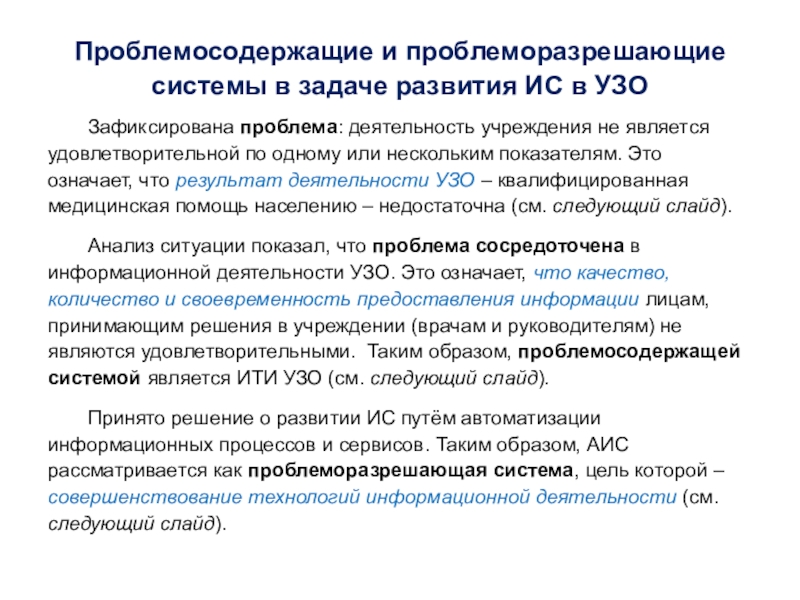 Проблемосодержащие и проблеморазрешающие системы в задаче развития ИС в УЗО

Зафиксирована проблема: деятельность учреждения не является удовлетворительной по одному или нескольким показателям. Это означает, что результат деятельности УЗО – квалифицированная медицинская помощь населению – недостаточна (см. следующий слайд).

Анализ ситуации показал, что проблема сосредоточена в информационной деятельности УЗО. Это означает, что качество, количество и своевременность предоставления информации лицам, принимающим решения в учреждении (врачам и руководителям) не являются удовлетворительными. Таким образом, проблемосодержащей системой является ИТИ УЗО (см. следующий слайд).

Принято решение о развитии ИС путём автоматизации информационных процессов и сервисов. Таким образом, АИС рассматривается как проблеморазрешающая система, цель которой – совершенствование технологий информационной деятельности (см. следующий слайд).